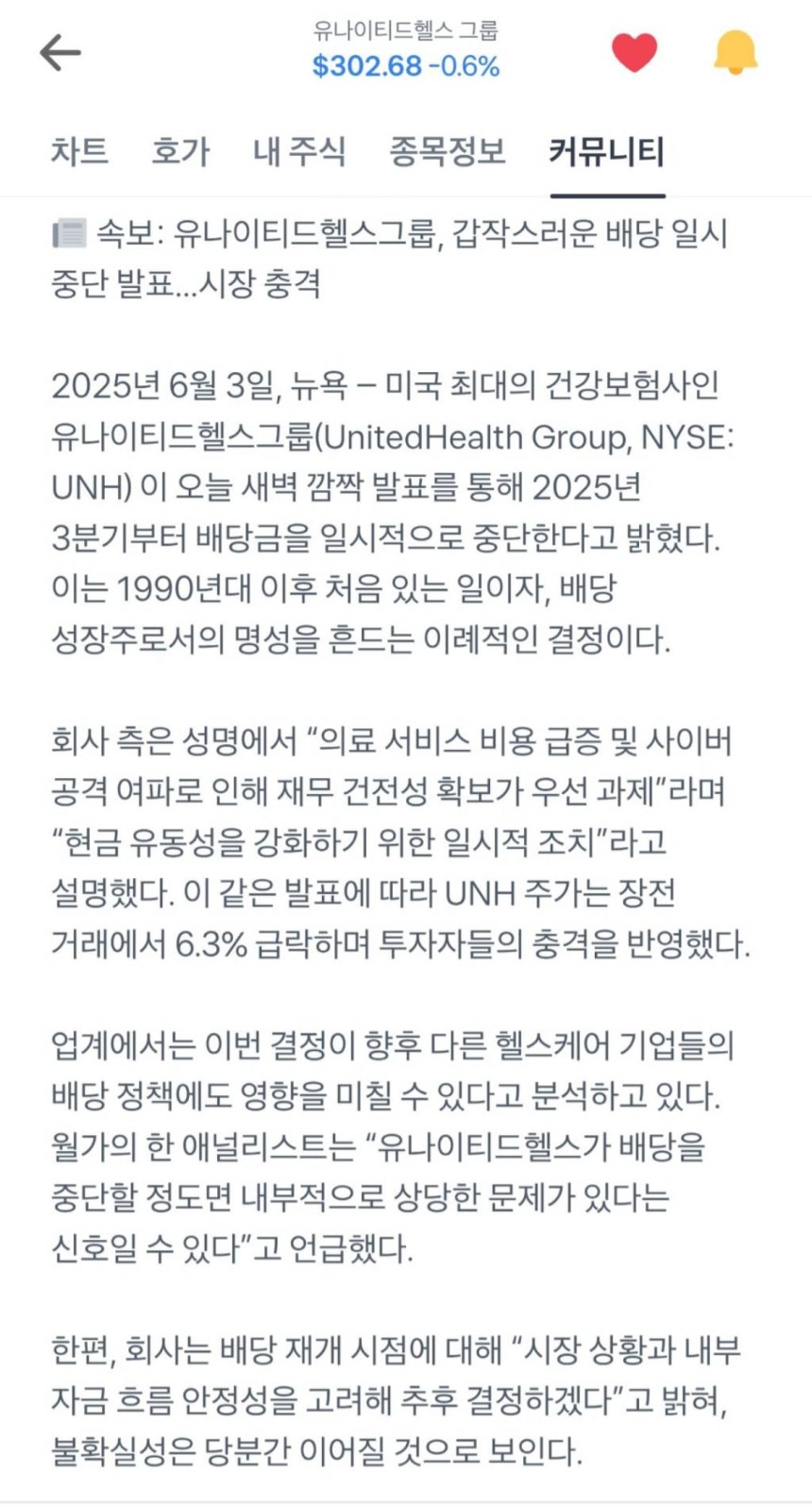 유나이티드헬스 그룹
$302.68 -0.6%

차트 호가 내 주식 종목정보 커뮤니티

속보: 유나이티드헬스그룹, 갑작스러운 배당 일시 중단 발표...시장 충격

2025년 6월 3일, 뉴욕 – 미국 최대의 건강보험사인 유나이티드헬스그룹(UnitedHealth Group, NYSE: UNH) 이 오늘 새벽 깜짝 발표를 통해 2025년 3분기부터 배당금을 일시적으로 중단한다고 밝혔다. 이는 1990년대 이후 처음 있는 일이자, 배당 성장주로서의 명성을 흔드는 이례적인 결정이다.

회사 측은 성명에서 “의료 서비스 비용 급증 및 사이버 공격 여파로 인해 재무 건전성 확보가 우선 과제”라며 “현금 유동성을 강화하기 위한 일시적 조치”라고 설명했다. 이 같은 발표에 따라 UNH 주가는 장전 거래에서 6.3% 급락하며 투자자들의 충격을 반영했다.

업계에서는 이번 결정이 향후 다른 헬스케어 기업들의 배당 정책에도 영향을 미칠 수 있다고 분석하고 있다. 월가의 한 애널리스트는 “유나이티드헬스가 배당을 중단할 정도면 내부적으로 상당한 문제가 있다는 신호일 수 있다”고 언급했다.

한편, 회사는 배당 재개 시점에 대해 “시장 상황과 내부 자금 흐름 안정성을 고려해 추후 결정하겠다”고 밝혀, 불확실성은 당분간 이어질 것으로 보인다.